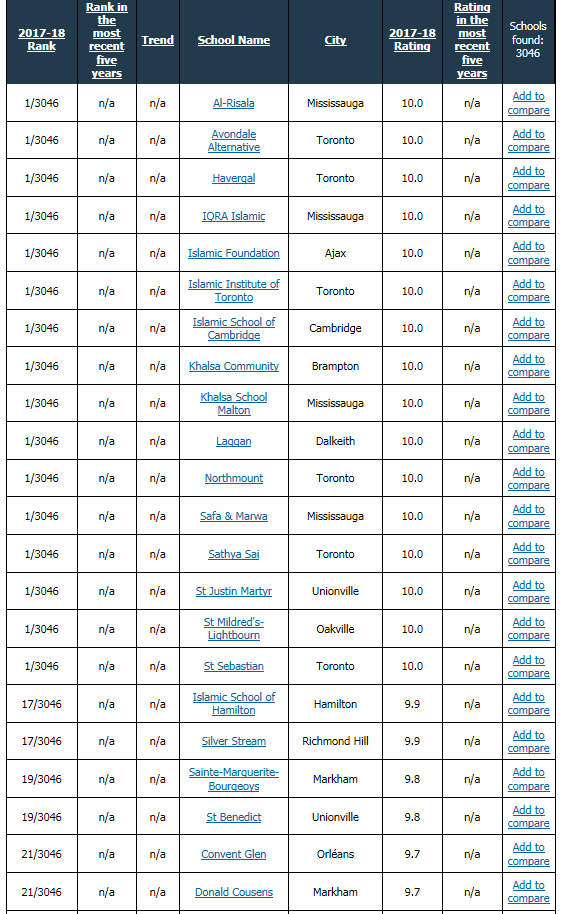 | 2017-18 Rank | Rank in the most recent five years | Trend | School Name | City | 2017-18 Rating | Rating in the most recent five years | Schools found: 3046 |
|---|---|---|---|---|---|---|---|
| 1/3046 | n/a | n/a | Al-Risala | Mississauga | 10.0 | n/a | Add to compare |
| 1/3046 | n/a | n/a | Avondale Alternative | Toronto | 10.0 | n/a | Add to compare |
| 1/3046 | n/a | n/a | Havergal | Toronto | 10.0 | n/a | Add to compare |
| 1/3046 | n/a | n/a | IQRA Islamic | Mississauga | 10.0 | n/a | Add to compare |
| 1/3046 | n/a | n/a | Islamic Foundation | Ajax | 10.0 | n/a | Add to compare |
| 1/3046 | n/a | n/a | Islamic Institute of Toronto | Toronto | 10.0 | n/a | Add to compare |
| 1/3046 | n/a | n/a | Islamic School of Cambridge | Cambridge | 10.0 | n/a | Add to compare |
| 1/3046 | n/a | n/a | Khalsa Community | Brampton | 10.0 | n/a | Add to compare |
| 1/3046 | n/a | n/a | Khalsa School Malton | Mississauga | 10.0 | n/a | Add to compare |
| 1/3046 | n/a | n/a | Laggan | Dalkeith | 10.0 | n/a | Add to compare |
| 1/3046 | n/a | n/a | Northmount | Toronto | 10.0 | n/a | Add to compare |
| 1/3046 | n/a | n/a | Safa & Marwa | Mississauga | 10.0 | n/a | Add to compare |
| 1/3046 | n/a | n/a | Sathya Sai | Toronto | 10.0 | n/a | Add to compare |
| 1/3046 | n/a | n/a | St Justin Martyr | Unionville | 10.0 | n/a | Add to compare |
| 1/3046 | n/a | n/a | St Mildred's-Lightbourn | Oakville | 10.0 | n/a | Add to compare |
| 1/3046 | n/a | n/a | St Sebastian | Toronto | 10.0 | n/a | Add to compare |
| 17/3046 | n/a | n/a | Islamic School of Hamilton | Hamilton | 9.9 | n/a | Add to compare |
| 17/3046 | n/a | n/a | Silver Stream | Richmond Hill | 9.9 | n/a | Add to compare |
| 19/3046 | n/a | n/a | Sainte-Marguerite-Bourgeoys | Markham | 9.8 | n/a | Add to compare |
| 19/3046 | n/a | n/a | St Benedict | Unionville | 9.8 | n/a | Add to compare |
| 21/3046 | n/a | n/a | Convent Glen | Orléans | 9.7 | n/a | Add to compare |
| 21/3046 | n/a | n/a | Donald Cousens | Markham | 9.7 | n/a | Add to compare |